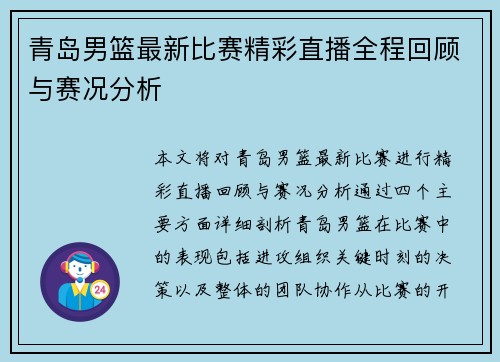 青岛男篮最新比赛精彩直播全程回顾与赛况分析

本文将对青岛男篮最新比赛进行精彩直播回顾与赛况分析通过四个主要方面详细剖析青岛男篮在比赛中的表现包括进攻组织关键时刻的决策以及整体的团队协作从比赛的开

24